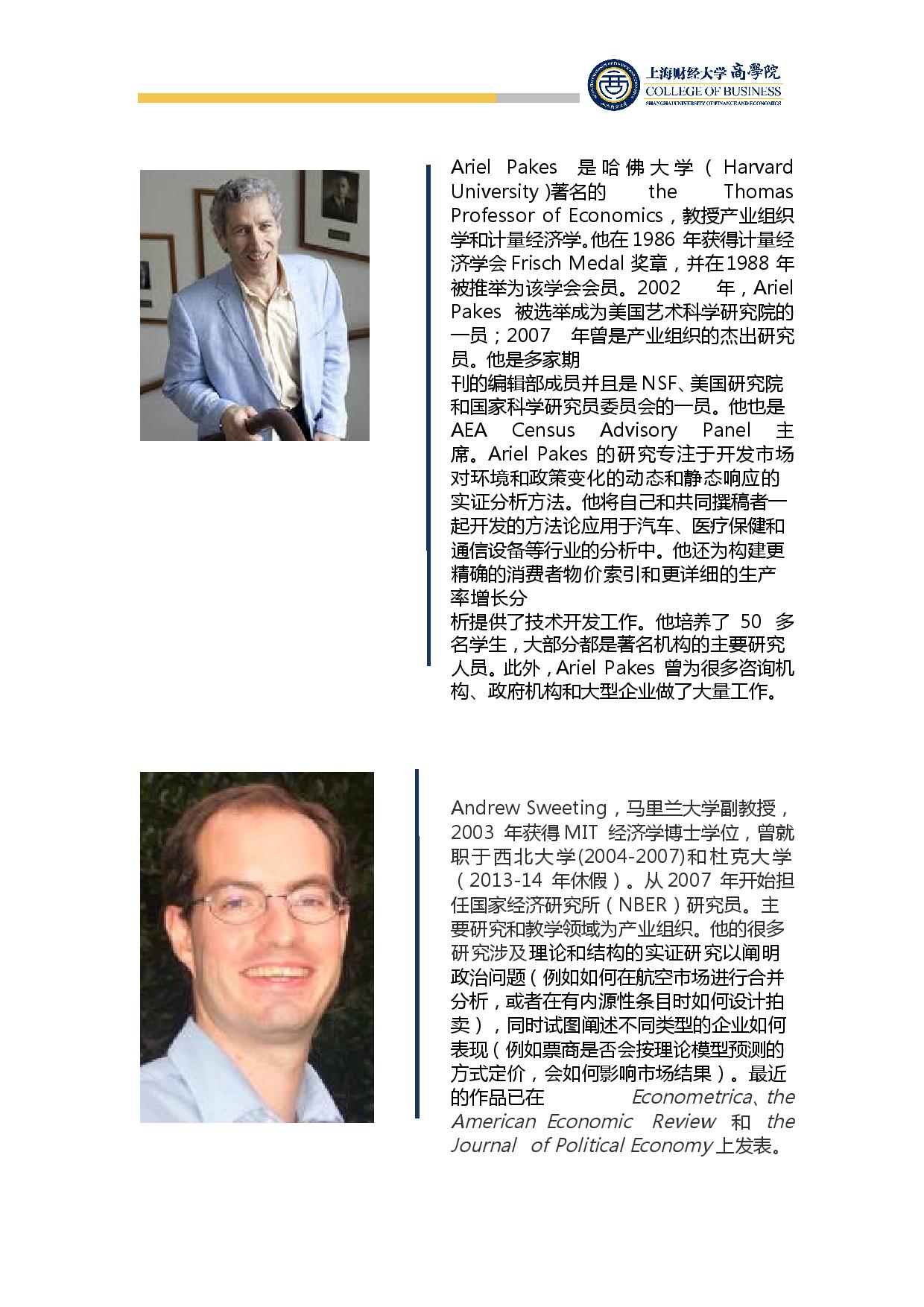 上海财经大学 商學院
COLLEGE OF BUSINESS
SHANGHAI UNIVERSITY OF FINANCE AND ECONOMICS

Ariel Pakes 是哈佛大学（Harvard University）著名的 the Thomas Professor of Economics，教授产业组织学和计量经济学。他在 1986 年获得计量经济学会 Frisch Medal 奖章，并在1988 年被推举为该学会会员。2002 年，Ariel Pakes 被选举成为美国艺术科学研究院的一员；2007 年曾是产业组织的杰出研究员。他是多家期刊的编辑部成员并且是 NSF、美国研究院和国家科学研究员委员会的一员。他也是 AEA Census Advisory Panel 主席。Ariel Pakes 的研究专注于开发市场对环境和政策变化的动态和静态响应的实证分析方法。他将自己和共同撰稿者一起开发的方法论应用于汽车、医疗保健和通信设备等行业的分析中。他还为构建更精确的消费者物价索引和更详细的生产率增长分析提供了技术开发工作。他培养了 50 多名学生，大部分都是著名机构的主要研究人员。此外，Ariel Pakes 曾为很多咨询机构、政府机构和大型企业做了大量工作。

Andrew Sweeting，马里兰大学副教授，2003 年获得 MIT 经济学博士学位，曾就职于西北大学(2004-2007)和杜克大学（2013-14 年休假）。从 2007 年开始担任国家经济研究所（NBER）研究员。主要研究和教学领域为产业组织。他的很多研究涉及理论和结构的实证研究以阐明政治问题（例如如何在航空市场进行合并分析，或者在有内源性条目时如何设计拍卖），同时试图阐述不同类型的企业如何表现（例如票商是否会按理论模型预测的方式定价，会如何影响市场结果）。最近的作品已在 Econometrica、the American Economic Review 和 the Journal of Political Economy 上发表。